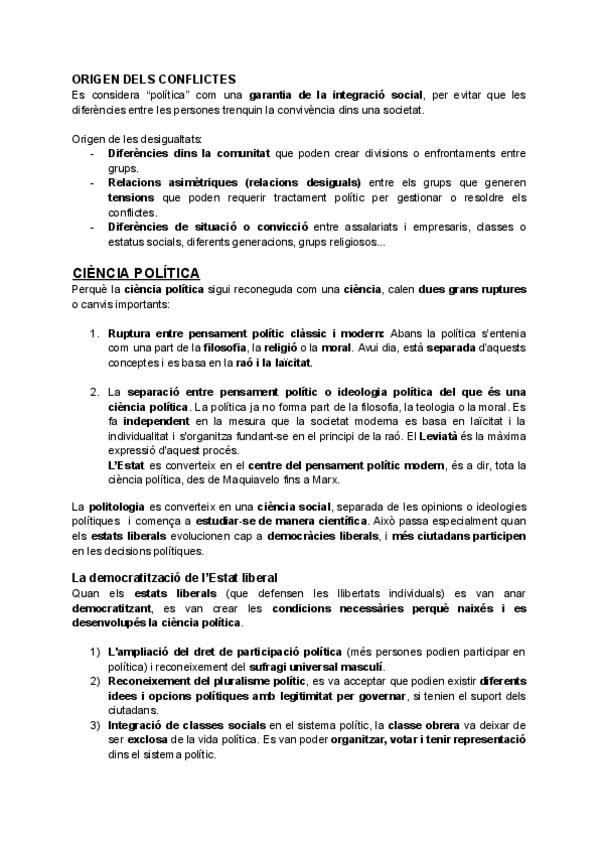 ORIGEN DELS CONFLICTES
Es considera "política" com una garantia de la integració social, per evitar que les diferències entre les persones trenquin la convivència dins una societat.

Origen de les desigualtats:
- Diferències dins la comunitat que poden crear divisions o enfrontaments entre grups.
- Relacions asimètriques (relacions desiguals) entre els grups que generen tensions que poden requerir tractament polític per gestionar o resoldre els conflictes.
- Diferències de situació o convicció entre assalariats i empresaris, classes o estatus socials, diferents generacions, grups religiosos...

CIÈNCIA POLÍTICA
Perquè la ciència política sigui reconeguda com una ciència, calen dues grans ruptures o canvis importants:

1. Ruptura entre pensament polític clàssic i modern: Abans la política s'entenia com una part de la filosofia, la religió o la moral. Avui dia, està separada d'aquests conceptes i es basa en la raó i la laïcitat.

2. La separació entre pensament polític o ideologia política del que és una ciència política. La política ja no forma part de la filosofia, la teologia o la moral. Es fa independent en la mesura que la societat moderna es basa en laïcitat i la individualitat i s'organitza fundant-se en el principi de la raó. El Leviatà és la màxima expressió d'aquest procés.
L'Estat es converteix en el centre del pensament polític modern, és a dir, tota la ciència política, des de Maquiavelo fins a Marx.

La politologia es converteix en una ciència social, separada de les opinions o ideologies polítiques i comença a estudiar-se de manera científica. Això passa especialment quan els estats liberals evolucionen cap a democràcies liberals, i més ciutadans participen en les decisions polítiques.

La democratització de l'Estat liberal
Quan els estats liberals (que defensen les llibertats individuals) es van anar democratitzant, es van crear les condicions necessàries perquè naixés i es desenvolupés la ciència política.

1) L'ampliació del dret de participació política (més persones podien participar en política) i reconeixement del sufragi universal masculí.
2) Reconeixement del pluralisme polític, es va acceptar que podien existir diferents idees i opcions polítiques amb legitimitat per governar, si tenien el suport dels ciutadans.
3) Integració de classes socials en el sistema polític, la classe obrera va deixar de ser exclosa de la vida política. Es van poder organitzar, votar i tenir representació dins el sistema polític.